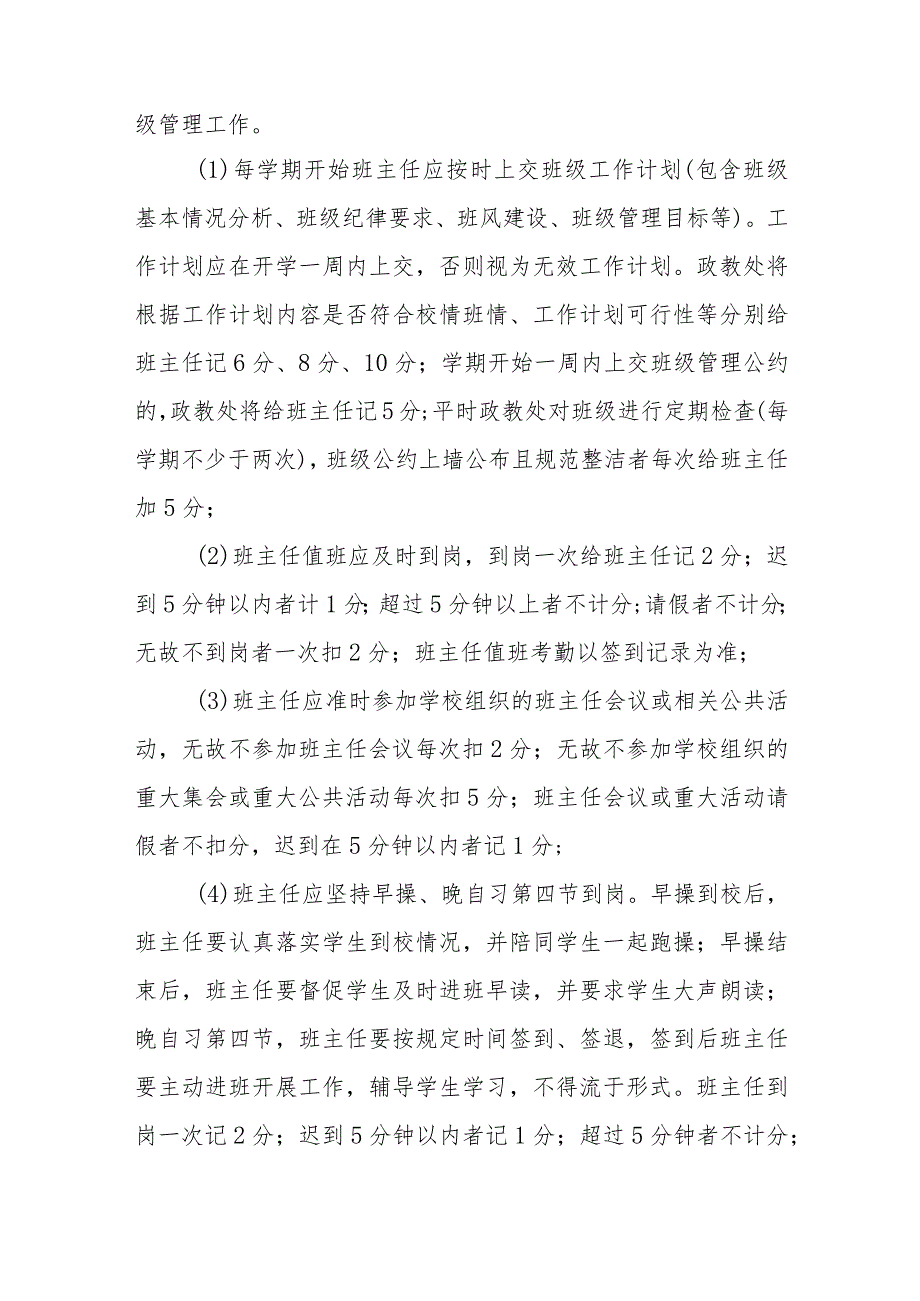 级管理工作。

(1)每学期开始班主任应按时上交班级工作计划(包含班级基本情况分析、班级纪律要求、班风建设、班级管理目标等)。工作计划应在开学一周内上交，否则视为无效工作计划。政教处将根据工作计划内容是否符合校情班情、工作计划可行性等分别给班主任记6分、8分、10分；学期开始一周内上交班级管理公约的,政教处将给班主任记5分;平时政教处对班级进行定期检查(每学期不少于两次)，班级公约上墙公布且规范整洁者每次给班主任加5分；

(2)班主任值班应及时到岗，到岗一次给班主任记2分；迟到5分钟以内者计1分;超过5分钟以上者不计分;请假者不计分;无故不到岗者一次扣2分；班主任值班考勤以签到记录为准；

(3)班主任应准时参加学校组织的班主任会议或相关公共活动，无故不参加班主任会议每次扣2分；无故不参加学校组织的重大集会或重大公共活动每次扣5分；班主任会议或重大活动请假者不扣分，迟到在5分钟以内者记1分；

(4)班主任应坚持早操、晚自习第四节到岗。早操到校后，班主任要认真落实学生到校情况，并陪同学生一起跑操；早操结束后，班主任要督促学生及时进班早读，并要求学生大声朗读；晚自习第四节，班主任要按规定时间签到、签退，签到后班主任要主动进班开展工作，辅导学生学习，不得流于形式。班主任到岗一次记2分；迟到5分钟以内者记1分；超过5分钟者不计分；